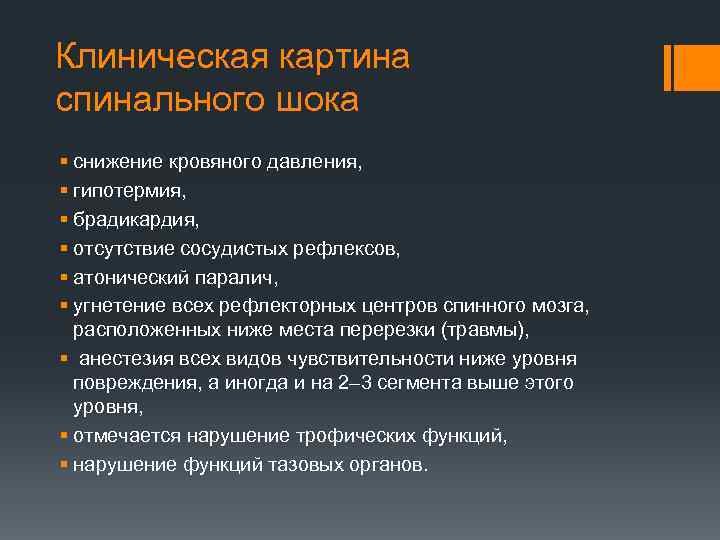 Клиническая картина спинального шока

- снижение кровяного давления,
- гипотермия,
- брадикардия,
- отсутствие сосудистых рефлексов,
- атонический паралич,
- угнетение всех рефлекторных центров спинного мозга, расположенных ниже места перерезки (травмы),
- анестезия всех видов чувствительности ниже уровня повреждения, а иногда и на 2–3 сегмента выше этого уровня,
- отмечается нарушение трофических функций,
- нарушение функций тазовых органов.